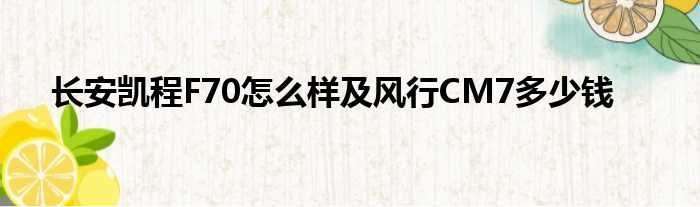 长安凯程F70怎么样及风行CM7多少钱